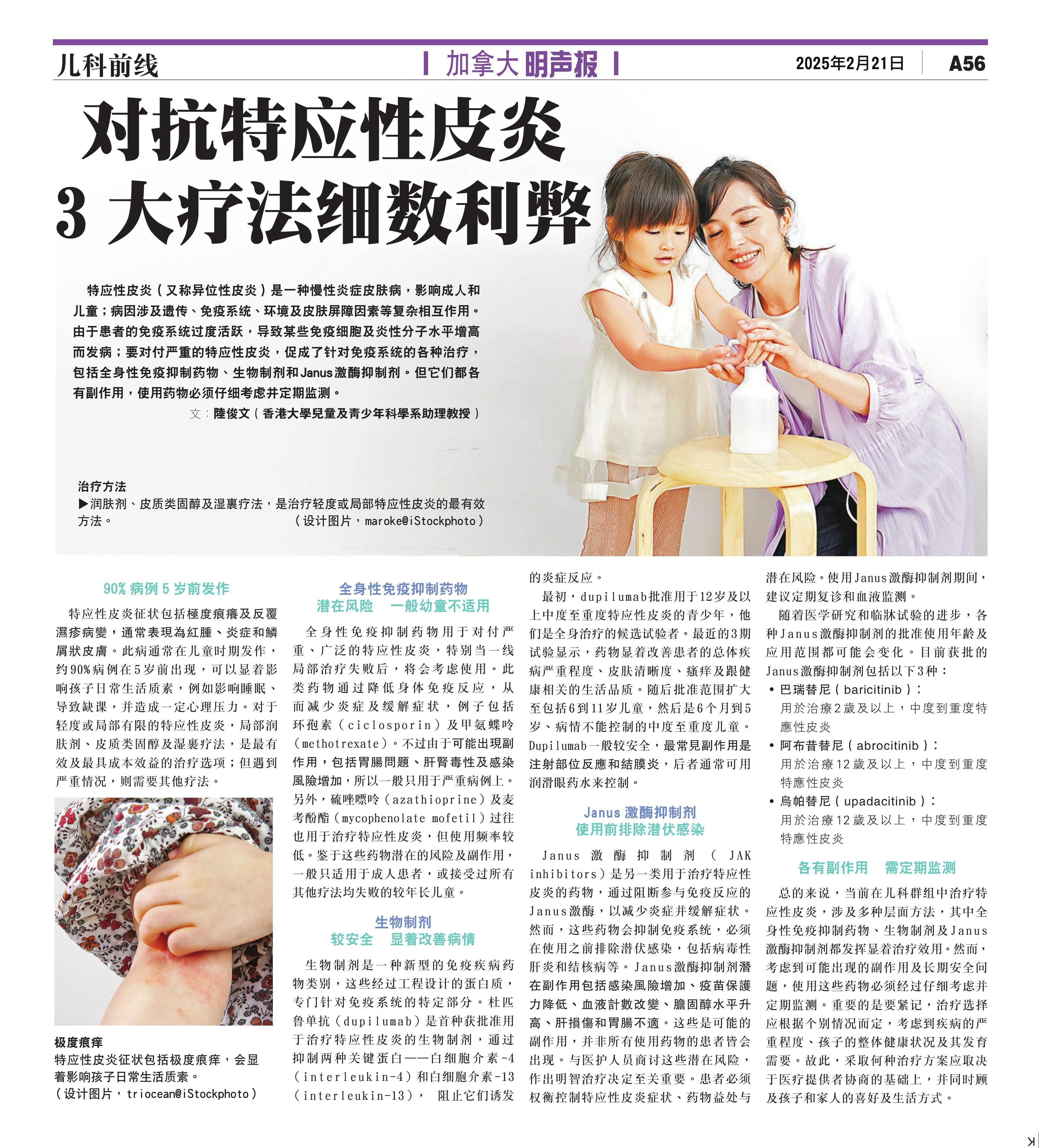 儿科前线

加拿大明声报

2025年2月21日 A56

对抗特应性皮炎
3 大疗法细数利弊

特应性皮炎（又称异位性皮炎）是一种慢性炎症皮肤病，影响成人和儿童；病因涉及遗传、免疫系统、环境及皮肤屏障因素等复杂相互作用。由于患者的免疫系统过度活跃，导致某些免疫细胞及炎性分子水平增高而发病；要对付严重的特应性皮炎，促成了针对免疫系统的各种治疗，包括全身性免疫抑制药物、生物制剂和Janus激酶抑制剂。但它们都各有副作用，使用药物必须仔细考虑并定期监测。

文：陸俊文（香港大學兒童及青少年科學系助理教授）

治疗方法
▶润肤剂、皮质类固醇及湿裹疗法，是治疗轻度或局部特应性皮炎的最有效方法。 （设计图片，maroke@iStockphoto）

90% 病例 5 岁前发作

特应性皮炎征状包括極度痕癢及反覆濕疹病變，通常表現為紅腫、炎症和鱗屑狀皮膚。此病通常在儿童时期发作，约90%病例在5岁前出现，可以显着影响孩子日常生活质素，例如影响睡眠、导致缺课，并造成一定心理压力。对于轻度或局部有限的特应性皮炎，局部润肤剂、皮质类固醇及湿裹疗法，是最有效及最具成本效益的治疗选项；但遇到严重情况，则需要其他疗法。

极度痕痒
特应性皮炎征状包括极度痕痒，会显着影响孩子日常生活质素。
（设计图片，triocean@iStockphoto）

全身性免疫抑制药物
潜在风险 一般幼童不适用

全身性免疫抑制药物用于对付严重、广泛的特应性皮炎，特别当一线局部治疗失败后，将会考虑使用。此类药物通过降低身体免疫反应，从而减少炎症及缓解症状，例子包括环孢素（ciclosporin）及甲氨蝶呤（methotrexate）。不过由于可能出現副作用，包括胃腸問題、肝腎毒性及感染風險增加，所以一般只用于严重病例上。另外，硫唑嘌呤（azathioprine）及麦考酚酯（mycophenolate mofetil）过往也用于治疗特应性皮炎，但使用频率较低。鉴于这些药物潜在的风险及副作用，一般只适用于成人患者，或接受过所有其他疗法均失败的较年长儿童。

生物制剂
较安全 显着改善病情

生物制剂是一种新型的免疫疾病药物类别，这些经过工程设计的蛋白质，专门针对免疫系统的特定部分。杜匹鲁单抗（dupilumab）是首种获批准用于治疗特应性皮炎的生物制剂，通过抑制两种关键蛋白——白细胞介素-4（interleukin-4）和白细胞介素-13（interleukin-13）， 阻止它们诱发的炎症反应。

最初，dupilumab批准用于12岁及以上中度至重度特应性皮炎的青少年，他们是全身治疗的候选试验者。最近的3期试验显示，药物显着改善患者的总体疾病严重程度、皮肤清晰度、瘙痒及跟健康相关的生活品质。随后批准范围扩大至包括6到11岁儿童，然后是6个月到5岁、病情不能控制的中度至重度儿童。Dupilumab一般较安全，最常見副作用是注射部位反應和結膜炎，后者通常可用润滑眼药水来控制。

Janus 激酶抑制剂
使用前排除潜伏感染

Janus 激酶抑制剂（JAK inhibitors）是另一类用于治疗特应性皮炎的药物，通过阻断参与免疫反应的Janus激酶，以减少炎症并缓解症状。然而，这些药物会抑制免疫系统，必须在使用之前排除潜伏感染，包括病毒性肝炎和结核病等。Janus激酶抑制剂潛在副作用包括感染風險增加、疫苗保護力降低、血液計數改變、膽固醇水平升高、肝損傷和胃腸不適。这些是可能的副作用，并非所有使用药物的患者皆会出现。与医护人员商讨这些潜在风险，作出明智治疗决定至关重要。患者必须权衡控制特应性皮炎症状、药物益处与潜在风险。使用Janus激酶抑制剂期间，建议定期复诊和血液监测。

随着医学研究和临牀试验的进步，各种Janus激酶抑制剂的批准使用年龄及应用范围都可能会变化。目前获批的Janus激酶抑制剂包括以下3种：
• 巴瑞替尼（baricitinib）：
用於治療2歲及以上，中度到重度特應性皮炎
• 阿布昔替尼（abrocitinib）：
用於治療12歲及以上，中度到重度特應性皮炎
• 烏帕替尼（upadacitinib）：
用於治療12歲及以上，中度到重度特應性皮炎

各有副作用 需定期监测

总的来说，当前在儿科群组中治疗特应性皮炎，涉及多种层面方法，其中全身性免疫抑制药物、生物制剂及Janus激酶抑制剂都发挥显着治疗效用。然而，考虑到可能出现的副作用及长期安全问题，使用这些药物必须经过仔细考虑并定期监测。重要的是要紧记，治疗选择应根据个别情况而定，考虑到疾病的严重程度、孩子的整体健康状况及其发育需要。故此，采取何种治疗方案应取决于医疗提供者协商的基础上，并同时顾及孩子和家人的喜好及生活方式。